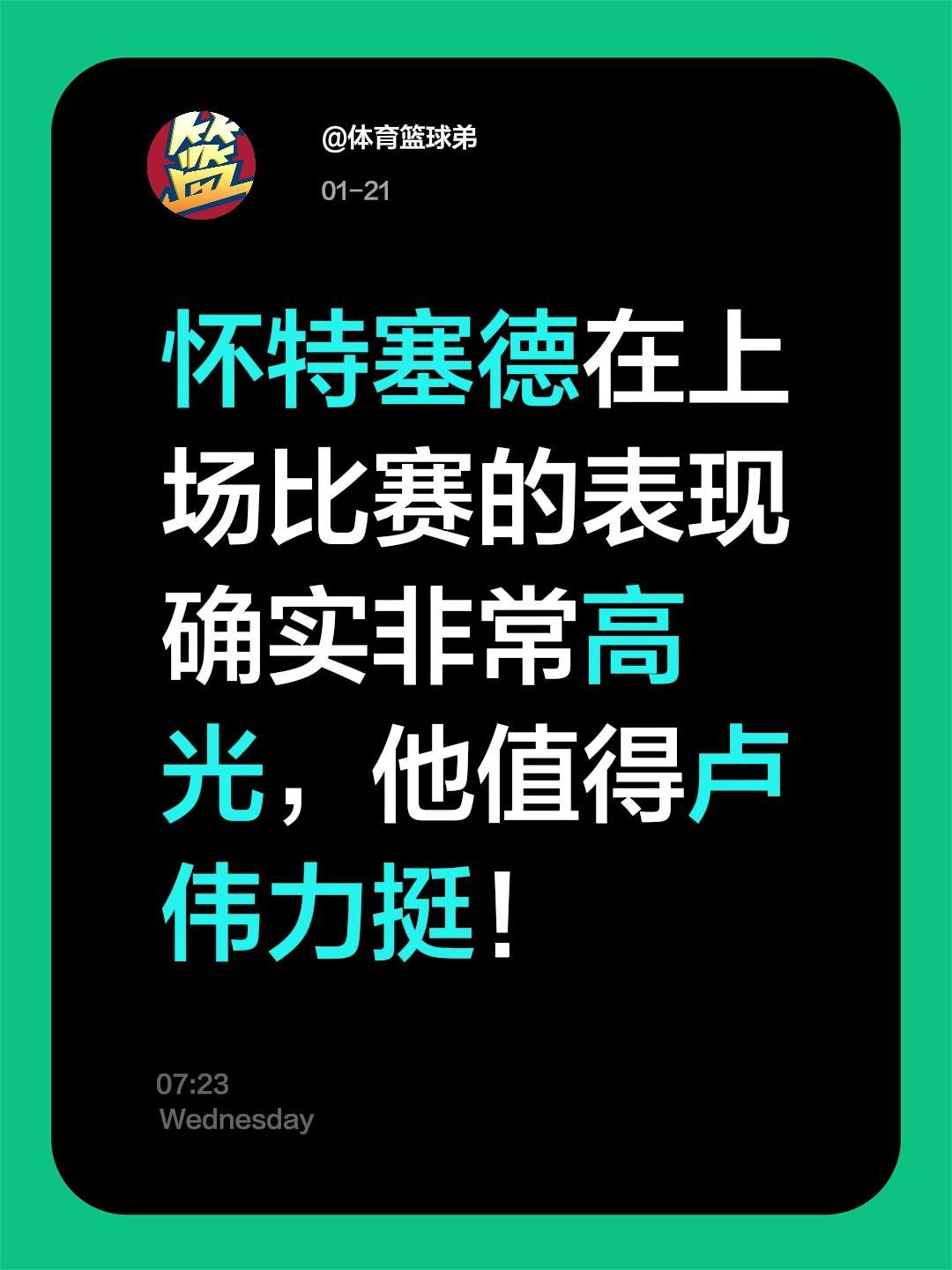 篮

@体育篮球弟
01-21

怀特塞德在上场比赛的表现确实非常高光，他值得卢伟力挺！

07:23
Wednesday